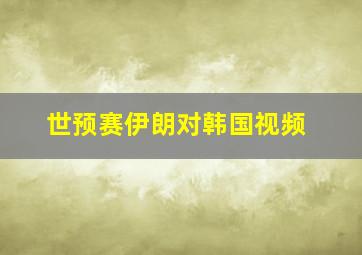 世预赛伊朗对韩国视频